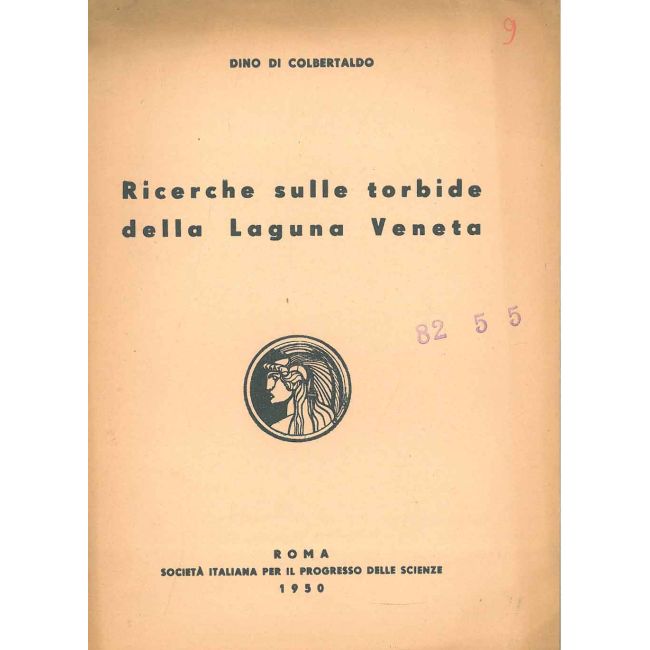 9

DINO DI COLBERTALDO

Ricerche sulle torbide della Laguna Veneta

82 5 5

ROMA
SOCIETÀ ITALIANA PER IL PROGRESSO DELLE SCIENZE
1950